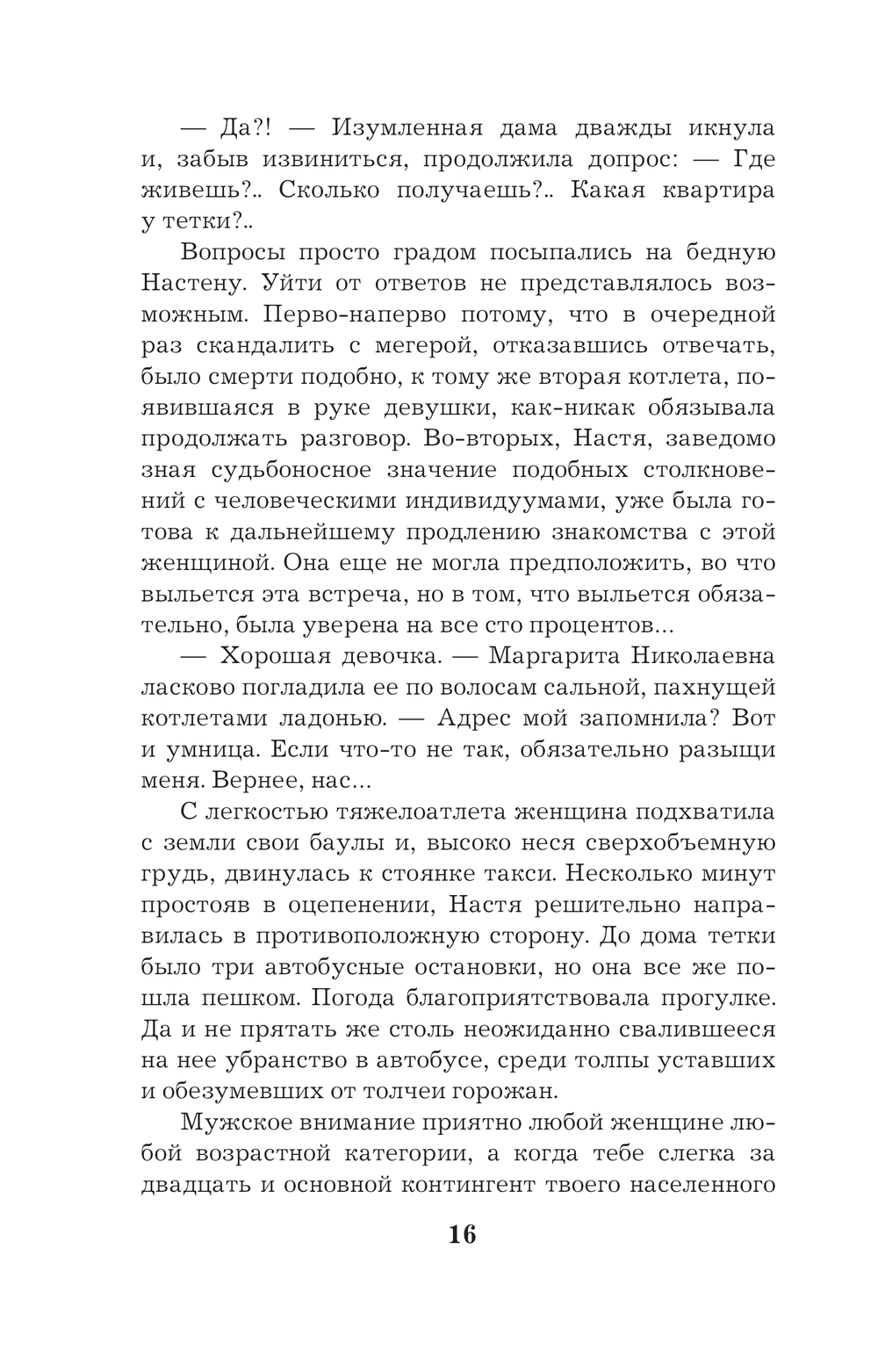 — Да?! — Изумленная дама дважды икнула и, забыв извиниться, продолжила допрос: — Где живешь?.. Сколько получаешь?.. Какая квартира у тетки?..

Вопросы просто градом посыпались на бедную Настену. Уйти от ответов не представлялось возможным. Перво-наперво потому, что в очередной раз скандалить с мегерой, отказавшись отвечать, было смерти подобно, к тому же вторая котлета, появившаяся в руке девушки, как-никак обязывала продолжать разговор. Во-вторых, Настя, заведомо зная судьбоносное значение подобных столкновений с человеческими индивидуумами, уже была готова к дальнейшему продлению знакомства с этой женщиной. Она еще не могла предположить, во что выльется эта встреча, но в том, что выльется обязательно, была уверена на все сто процентов...

— Хорошая девочка. — Маргарита Николаевна ласково погладила ее по волосам сальной, пахнущей котлетами ладонью. — Адрес мой запомнила? Вот и умница. Если что-то не так, обязательно разыщи меня. Вернее, нас...

С легкостью тяжелоатлета женщина подхватила с земли свои баулы и, высоко неся сверхобъемную грудь, двинулась к стоянке такси. Несколько минут простояв в оцепенении, Настя решительно направилась в противоположную сторону. До дома тетки было три автобусные остановки, но она все же пошла пешком. Погода благоприятствовала прогулке. Да и не прятать же столь неожиданно свалившееся на нее убранство в автобусе, среди толпы уставших и обезумевших от толчеи горожан.

Мужское внимание приятно любой женщине любой возрастной категории, а когда тебе слегка за двадцать и основной контингент твоего населенного

16